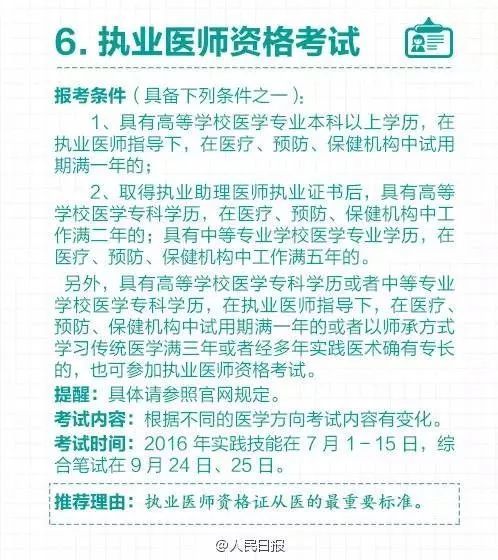 6. 执业医师资格考试

报考条件（具备下列条件之一）：

1、具有高等学校医学专业本科以上学历，在执业医师指导下，在医疗、预防、保健机构中试用期满一年的；

2、取得执业助理医师执业证书后，具有高等学校医学专科学历，在医疗、预防、保健机构中工作满二年的；具有中等专业学校医学专业学历，在医疗、预防、保健机构中工作满五年的。

另外，具有高等学校医学专科学历或者中等专业学校医学专科学历，在执业医师指导下，在医疗、预防、保健机构中试用期满一年的或者以师承方式学习传统医学满三年或者经多年实践医术确有专长的，也可参加执业医师资格考试。

提醒：具体请参照官网规定。

考试内容：根据不同的医学方向考试内容有变化。

考试时间：2016 年实践技能在 7 月 1－15 日，综合笔试在 9 月 24 日、25 日。

推荐理由：执业医师资格证从医的最重要标准。

@人民日报